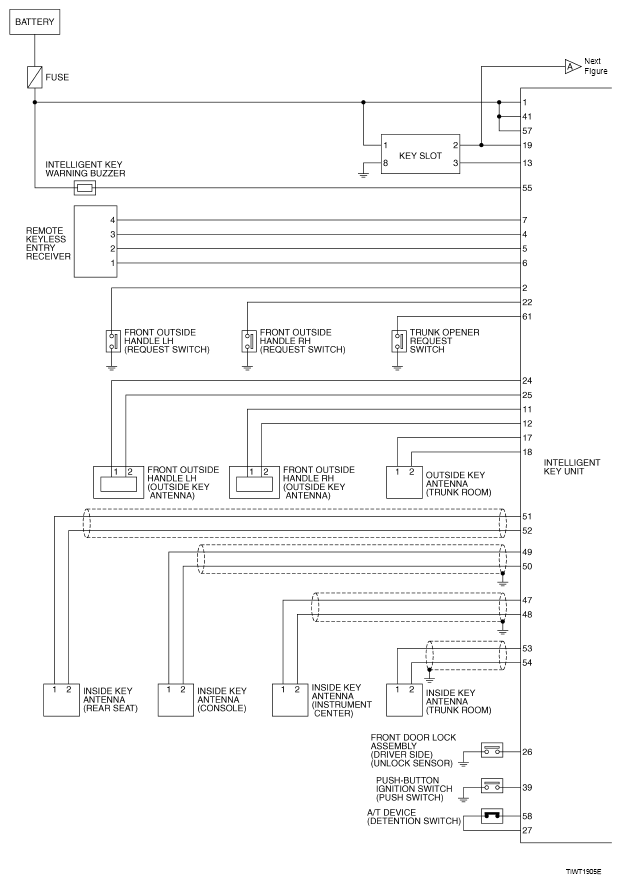 BATTERY

FUSE

A Next Figure

1
41
57

1 KEY SLOT 2
8 3

19
13

INTELLIGENT KEY WARNING BUZZER

55

REMOTE KEYLESS ENTRY RECEIVER

4
3
2
1

7
4
5
6

2
22
61

FRONT OUTSIDE HANDLE LH (REQUEST SWITCH)

FRONT OUTSIDE HANDLE RH (REQUEST SWITCH)

TRUNK OPENER REQUEST SWITCH

24
25
11
12
17
18

1 2
FRONT OUTSIDE HANDLE LH (OUTSIDE KEY ANTENNA)

1 2
FRONT OUTSIDE HANDLE RH (OUTSIDE KEY ANTENNA)

1 2
OUTSIDE KEY ANTENNA (TRUNK ROOM)

INTELLIGENT KEY UNIT

51
52
49
50
47
48
53
54

1 2
INSIDE KEY ANTENNA (REAR SEAT)

1 2
INSIDE KEY ANTENNA (CONSOLE)

1 2
INSIDE KEY ANTENNA (INSTRUMENT CENTER)

1 2
INSIDE KEY ANTENNA (TRUNK ROOM)

FRONT DOOR LOCK ASSEMBLY (DRIVER SIDE) (UNLOCK SENSOR)

26

PUSH-BUTTON IGNITION SWITCH (PUSH SWITCH)

39

A/T DEVICE (DETENTION SWITCH)

58
27

TIWT1905E